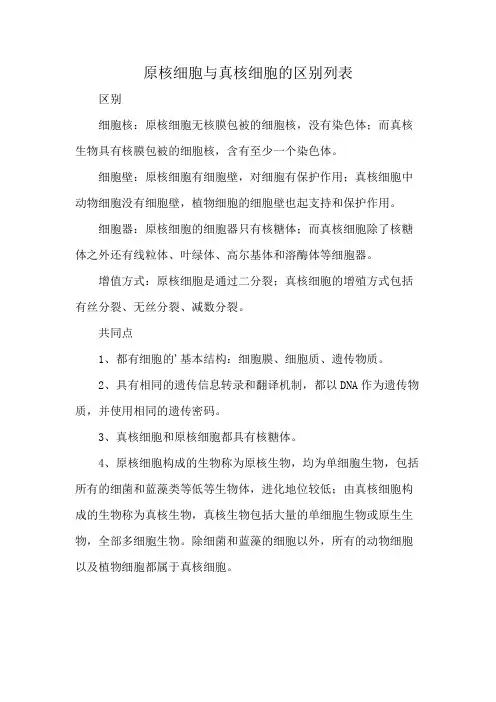 原核细胞与真核细胞的区别列表

区别

细胞核：原核细胞无核膜包被的细胞核，没有染色体；而真核生物具有核膜包被的细胞核，含有至少一个染色体。

细胞壁：原核细胞有细胞壁，对细胞有保护作用；真核细胞中动物细胞没有细胞壁，植物细胞的细胞壁也起支持和保护作用。

细胞器：原核细胞的细胞器只有核糖体；而真核细胞除了核糖体之外还有线粒体、叶绿体、高尔基体和溶酶体等细胞器。

增值方式：原核细胞是通过二分裂；真核细胞的增殖方式包括有丝分裂、无丝分裂、减数分裂。

共同点

1、都有细胞的'基本结构：细胞膜、细胞质、遗传物质。

2、具有相同的遗传信息转录和翻译机制，都以DNA作为遗传物质，并使用相同的遗传密码。

3、真核细胞和原核细胞都具有核糖体。

4、原核细胞构成的生物称为原核生物，均为单细胞生物，包括所有的细菌和蓝藻类等低等生物体，进化地位较低；由真核细胞构成的生物称为真核生物，真核生物包括大量的单细胞生物或原生生物，全部多细胞生物。除细菌和蓝藻的细胞以外，所有的动物细胞以及植物细胞都属于真核细胞。